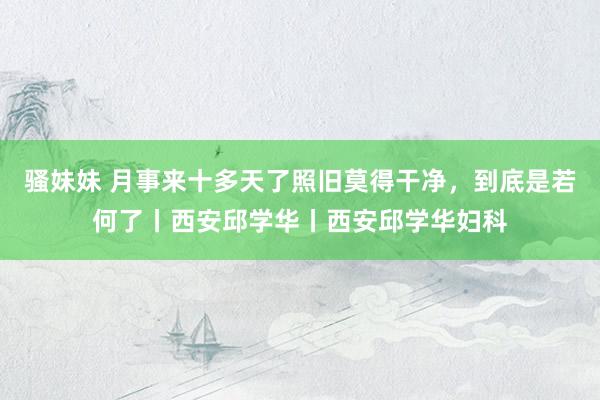 骚妹妹 月事来十多天了照旧莫得干净，到底是若何了丨西安邱学华丨西安邱学华妇科